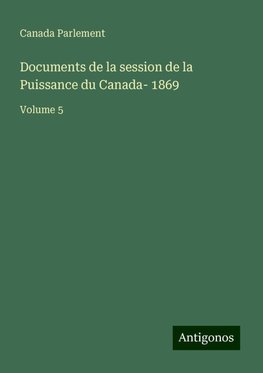 Canada Parlement

Documents de la session de la Puissance du Canada- 1869

Volume 5

Antigonos